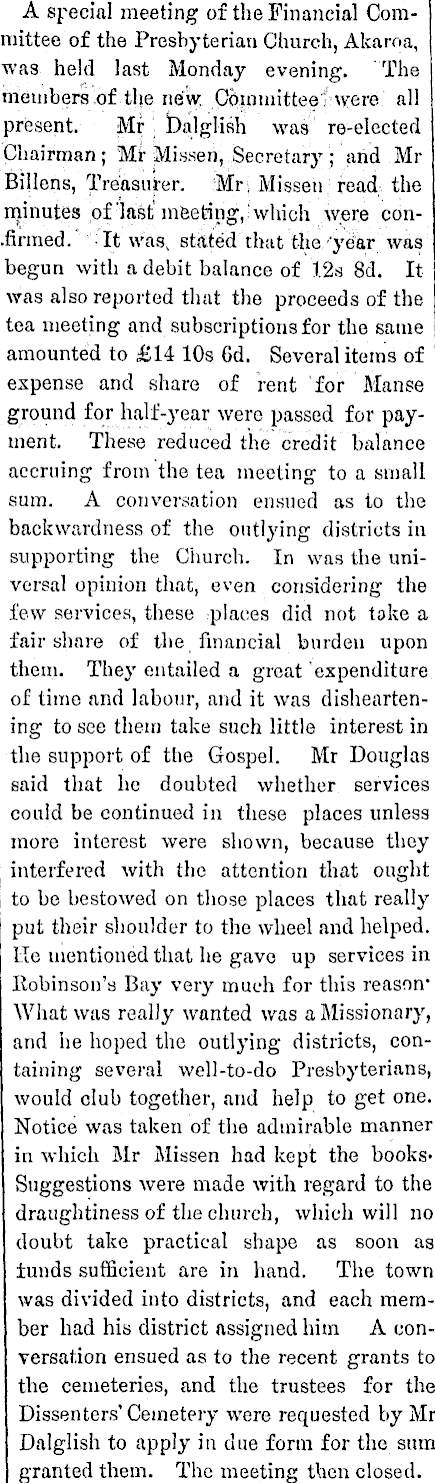 A special meeting of the Financial Committee of the Presbyterian Church, Akaroa, was held last Monday evening. The members of the new Committee were all present. Mr Dalglish was re-elected Chairman; Mr Missen, Secretary; and Mr Billens, Treasurer. Mr Missen read the minutes of last meeting, which were confirmed. It was stated that the year was begun with a debit balance of 12s 8d. It was also reported that the proceeds of the tea meeting and subscriptions for the same amounted to £14 10s 6d. Several items of expense and share of rent for Manse ground for half-year were passed for payment. These reduced the credit balance accruing from the tea meeting to a small sum. A conversation ensued as to the backwardness of the outlying districts in supporting the Church. In was the universal opinion that, even considering the few services, these places did not take a fair share of the financial burden upon them. They entailed a great expenditure of time and labour, and it was disheartening to see them take such little interest in the support of the Gospel. Mr Douglas said that he doubted whether services could be continued in these places unless more interest were shown, because they interfered with the attention that ought to be bestowed on those places that really put their shoulder to the wheel and helped. He mentioned that he gave up services in Robinson's Bay very much for this reason· What was really wanted was a Missionary, and he hoped the outlying districts, containing several well-to-do Presbyterians, would club together, and help to get one. Notice was taken of the admirable manner in which Mr Missen had kept the books· Suggestions were made with regard to the draughtiness of the church, which will no doubt take practical shape as soon as funds sufficient are in hand. The town was divided into districts, and each member had his district assigned him A conversation ensued as to the recent grants to the cemeteries, and the trustees for the Dissenters' Cemetery were requested by Mr Dalglish to apply in due form for the sum granted them. The meeting then closed.